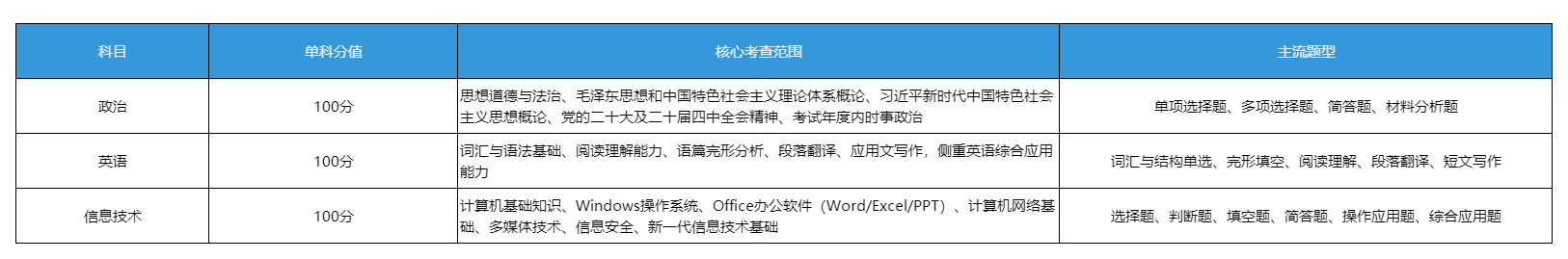 | 科目 | 单科分值 | 核心考查范围 | 主流题型 |
|---|---|---|---|
| 政治 | 100分 | 思想道德与法治、毛泽东思想和中国特色社会主义理论体系概论、习近平新时代中国特色社会主义思想概论、党的二十大及二十届四中全会精神、考试年度内时事政治 | 单项选择题、多项选择题、简答题、材料分析题 |
| 英语 | 100分 | 词汇与语法基础、阅读理解能力、语篇完形分析、段落翻译、应用文写作，侧重英语综合应用能力 | 词汇与结构单选、完形填空、阅读理解、段落翻译、短文写作 |
| 信息技术 | 100分 | 计算机基础知识、Windows操作系统、Office办公软件（Word/Excel/PPT）、计算机网络基础、多媒体技术、信息安全、新一代信息技术基础 | 选择题、判断题、填空题、简答题、操作应用题、综合应用题 |